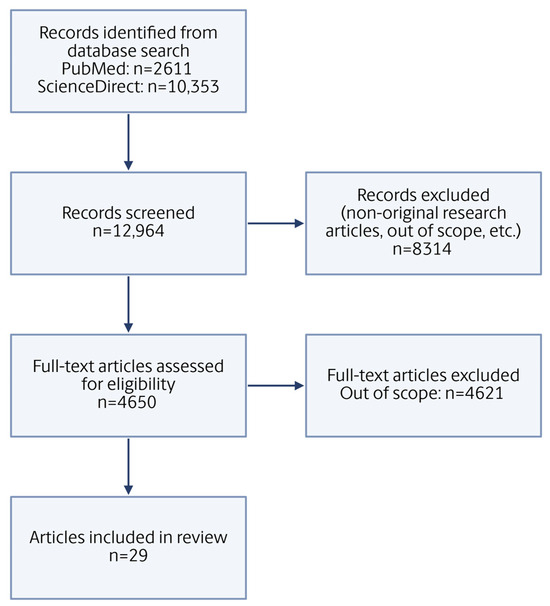 Records identified from database search
PubMed: n=2611
ScienceDirect: n=10,353

Records screened
n=12,964

Records excluded
(non-original research articles, out of scope, etc.)
n=8314

Full-text articles assessed for eligibility
n=4650

Full-text articles excluded
Out of scope: n=4621

Articles included in review
n=29